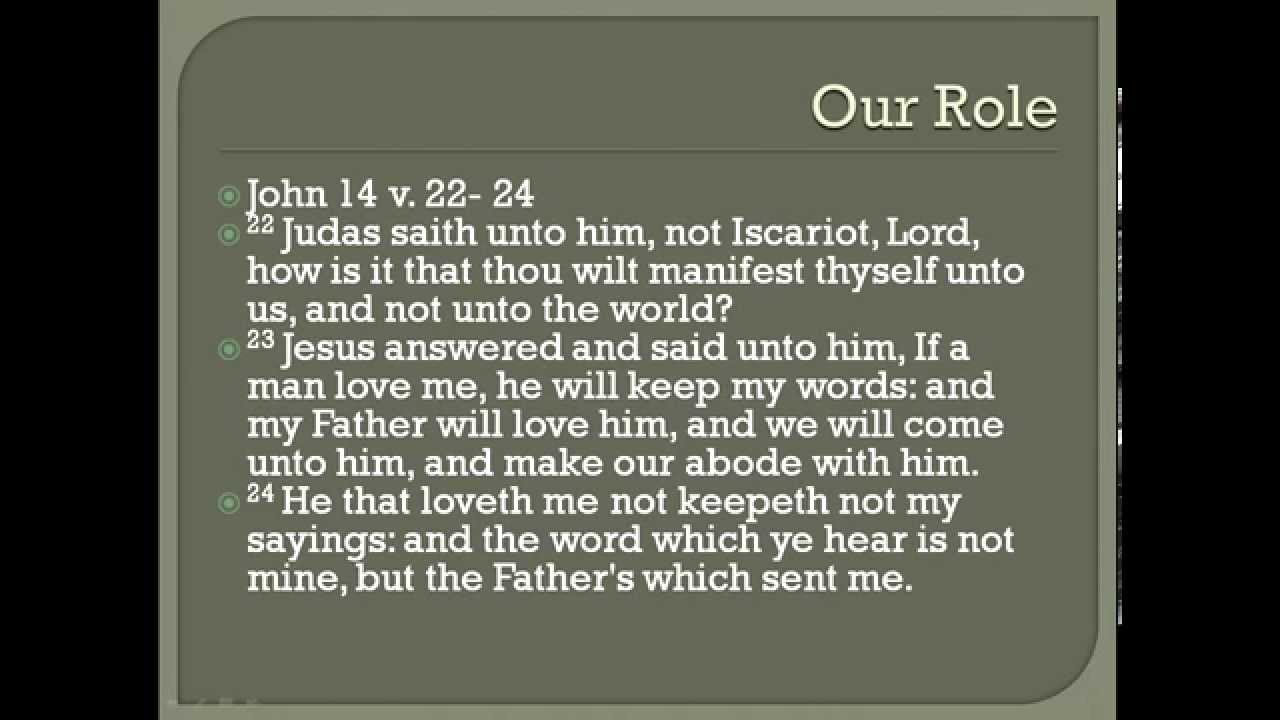 Our Role

John 14 v. 22- 24

$^{22}$ Judas saith unto him, not Iscariot, Lord, how is it that thou wilt manifest thyself unto us, and not unto the world?

$^{23}$ Jesus answered and said unto him, If a man love me, he will keep my words: and my Father will love him, and we will come unto him, and make our abode with him.

$^{24}$ He that loveth me not keepeth not my sayings: and the word which ye hear is not mine, but the Father's which sent me.